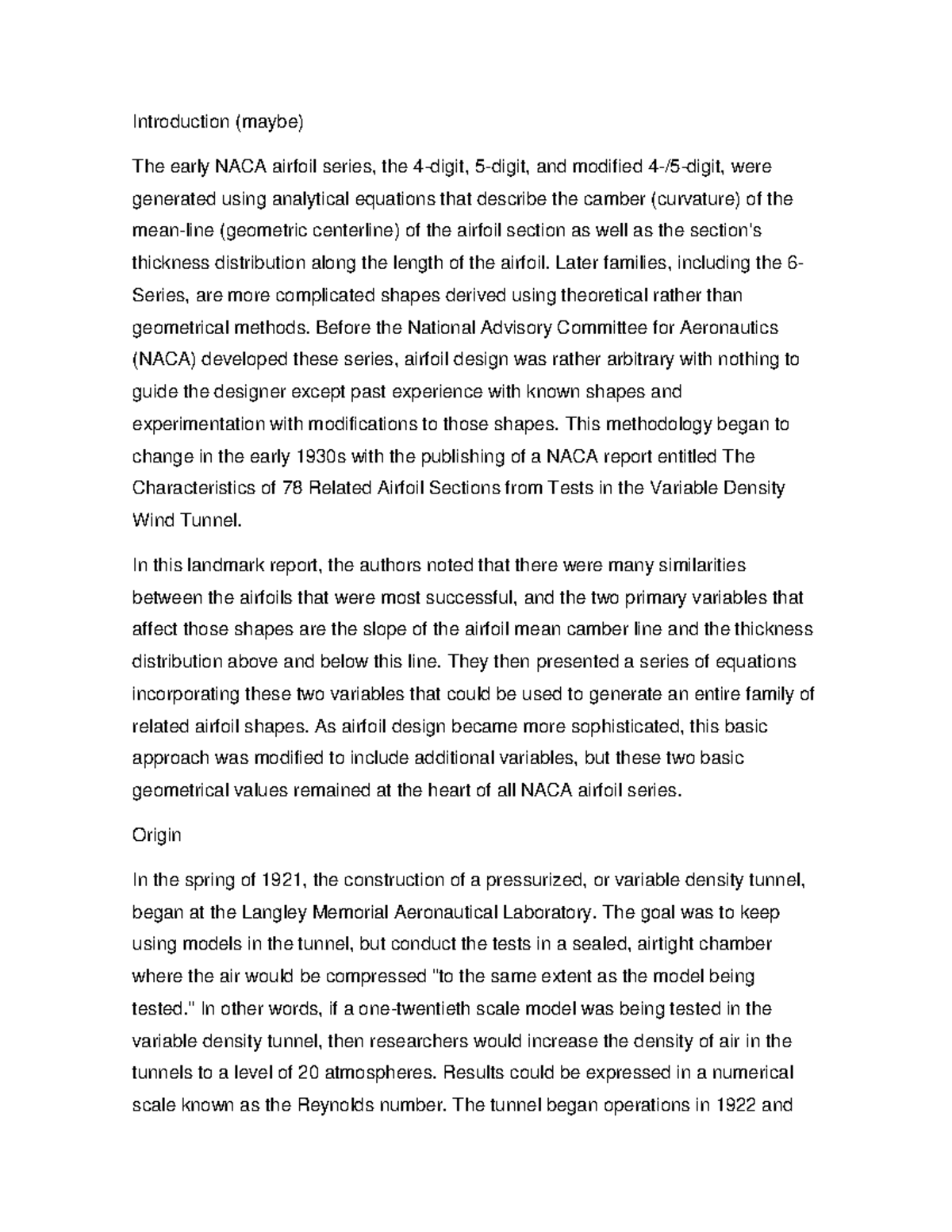 Introduction (maybe)

The early NACA airfoil series, the 4-digit, 5-digit, and modified 4-/5-digit, were generated using analytical equations that describe the camber (curvature) of the mean-line (geometric centerline) of the airfoil section as well as the section's thickness distribution along the length of the airfoil. Later families, including the 6-Series, are more complicated shapes derived using theoretical rather than geometrical methods. Before the National Advisory Committee for Aeronautics (NACA) developed these series, airfoil design was rather arbitrary with nothing to guide the designer except past experience with known shapes and experimentation with modifications to those shapes. This methodology began to change in the early 1930s with the publishing of a NACA report entitled The Characteristics of 78 Related Airfoil Sections from Tests in the Variable Density Wind Tunnel.

In this landmark report, the authors noted that there were many similarities between the airfoils that were most successful, and the two primary variables that affect those shapes are the slope of the airfoil mean camber line and the thickness distribution above and below this line. They then presented a series of equations incorporating these two variables that could be used to generate an entire family of related airfoil shapes. As airfoil design became more sophisticated, this basic approach was modified to include additional variables, but these two basic geometrical values remained at the heart of all NACA airfoil series.

Origin

In the spring of 1921, the construction of a pressurized, or variable density tunnel, began at the Langley Memorial Aeronautical Laboratory. The goal was to keep using models in the tunnel, but conduct the tests in a sealed, airtight chamber where the air would be compressed "to the same extent as the model being tested." In other words, if a one-twentieth scale model was being tested in the variable density tunnel, then researchers would increase the density of air in the tunnels to a level of 20 atmospheres. Results could be expressed in a numerical scale known as the Reynolds number. The tunnel began operations in 1922 and